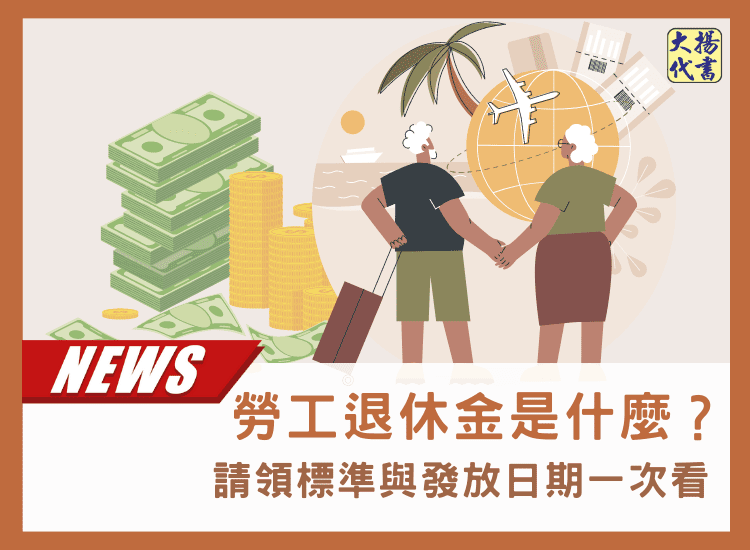 大揚代書

NEWS

勞工退休金是什麼？

請領標準與發放日期一次看